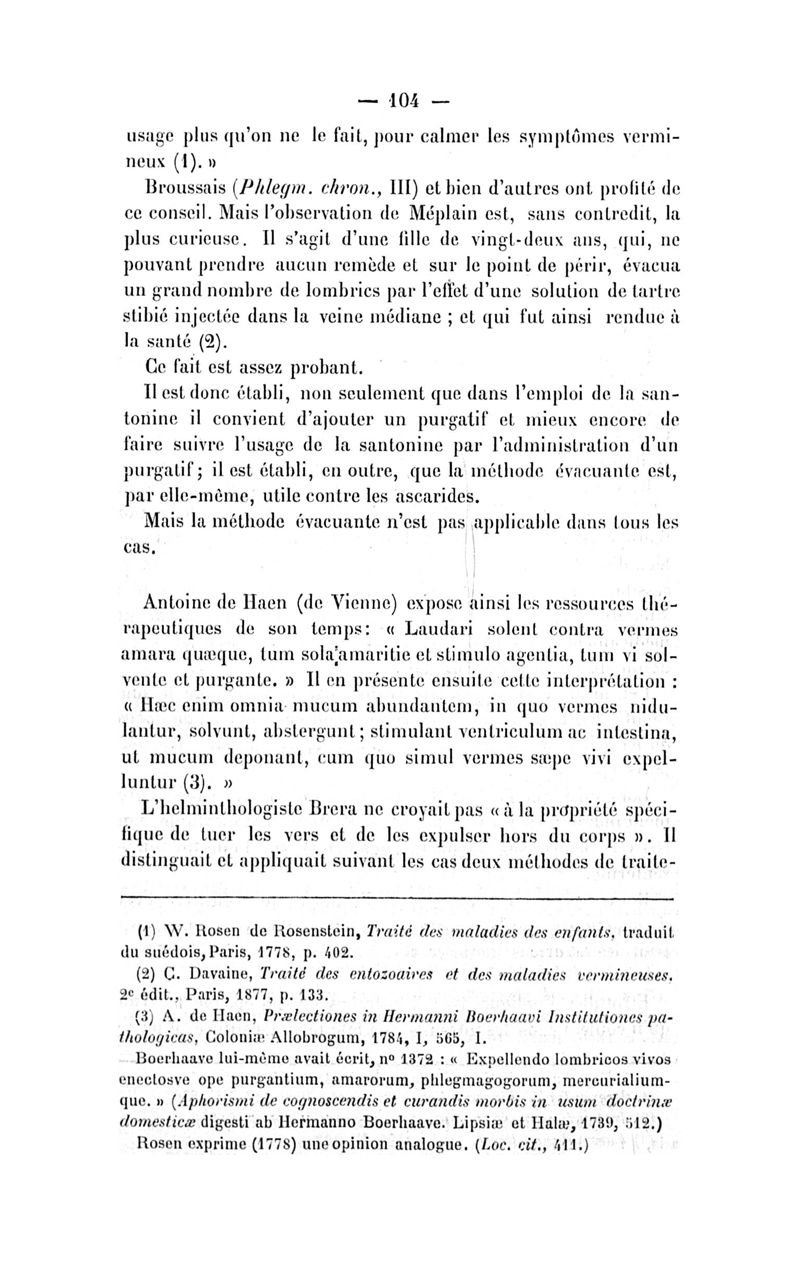 — 104 —

usage plus qu'on ne le fait, pour calmer les symptômes vermineux (1). »

Broussais (Phlegm. chron., III) et bien d'autres ont profité de ce conseil. Mais l'observation de Méplain est, sans contredit, la plus curieuse. Il s'agit d'une fille de vingt-deux ans, qui, ne pouvant prendre aucun remède et sur le point de périr, évacua un grand nombre de lombrics par l'effet d'une solution de tartre stibié injectée dans la veine médiane ; et qui fut ainsi rendue à la santé (2).

Ce fait est assez probant.

Il est donc établi, non seulement que dans l'emploi de la santonine il convient d'ajouter un purgatif et mieux encore de faire suivre l'usage de la santonine par l'administration d'un purgatif ; il est établi, en outre, que la méthode évacuante est, par elle-même, utile contre les ascarides.

Mais la méthode évacuante n'est pas applicable dans tous les cas.

Antoine de Haen (de Vienne) expose ainsi les ressources thérapeutiques de son temps : « Laudari solent contra vermes amara quæque, tum sola amaritie et stimulo agentia, tum vi solvente et purgante. » Il en présente ensuite cette interprétation : « Hæc enim omnia mucum abundantem, in quo vermes nidulantur, solvunt, abstergunt ; stimulant ventriculum ac intestina, ut mucum deponant, cum quo simul vermes sæpe vivi expelluntur (3). »

L'helminthologiste Brera ne croyait pas « à la propriété spécifique de tuer les vers et de les expulser hors du corps ». Il distinguait et appliquait suivant les cas deux méthodes de traite-

(1) W. Rosen de Rosenstein, Traité des maladies des enfants, traduit du suédois, Paris, 1778, p. 402.

(2) C. Davaine, Traité des entozoaires et des maladies vermineuses, 2e édit., Paris, 1877, p. 133.

(3) A. de Haen, Prælectiones in Hermanni Boerhaavi Institutiones pathologicas, Coloniæ Allobrogum, 1784, I, 565, I.

Boerhaave lui-même avait écrit, no 1372 : « Expellendo lombricos vivos enectosve ope purgantium, amarorum, phlegmagogorum, mercurialiumque. » (Aphorismi de cognoscendis et curandis morbis in usum doctrinæ domesticæ digesti ab Hermanno Boerhaave. Lipsiæ et Halæ, 1739, 512.)

Rosen exprime (1778) une opinion analogue. (Loc. cit., 411.)